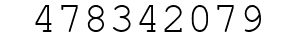 478342079